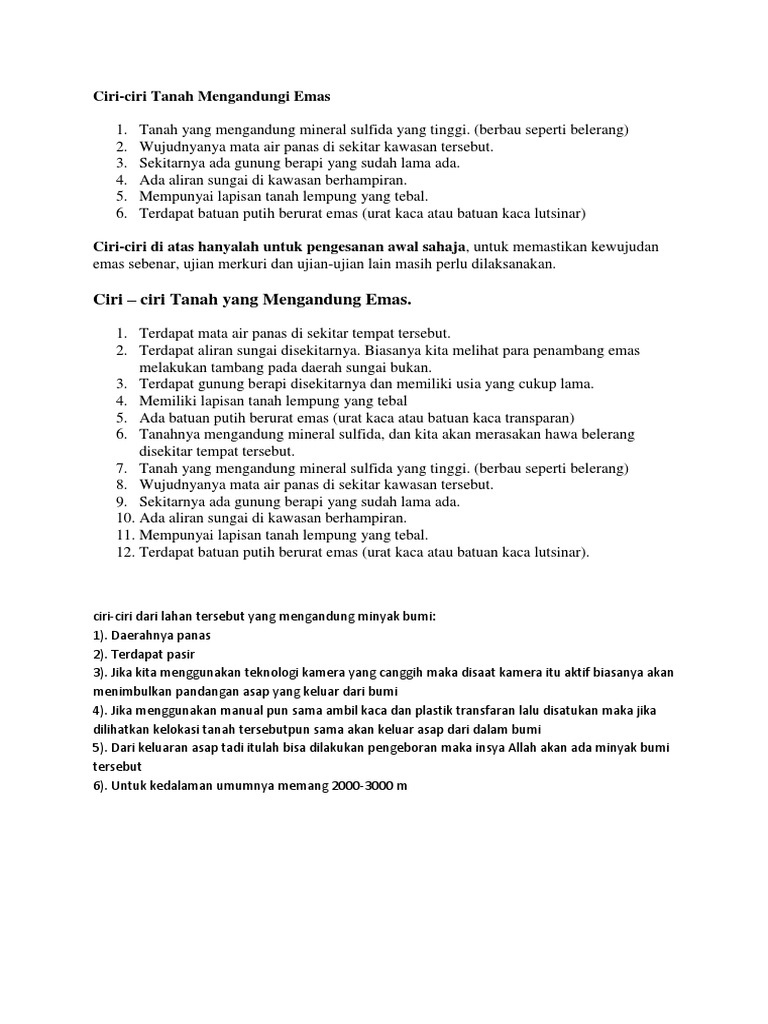 Ciri-ciri Tanah Mengandungi Emas

1. Tanah yang mengandung mineral sulfida yang tinggi. (berbau seperti belerang)
2. Wujudnyanya mata air panas di sekitar kawasan tersebut.
3. Sekitarnya ada gunung berapi yang sudah lama ada.
4. Ada aliran sungai di kawasan berhampiran.
5. Mempunyai lapisan tanah lempung yang tebal.
6. Terdapat batuan putih berurat emas (urat kaca atau batuan kaca lutsinar)

Ciri-ciri di atas hanyalah untuk pengesanan awal sahaja, untuk memastikan kewujudan emas sebenar, ujian merkuri dan ujian-ujian lain masih perlu dilaksanakan.

Ciri – ciri Tanah yang Mengandung Emas.

1. Terdapat mata air panas di sekitar tempat tersebut.
2. Terdapat aliran sungai disekitarnya. Biasanya kita melihat para penambang emas melakukan tambang pada daerah sungai bukan.
3. Terdapat gunung berapi disekitarnya dan memiliki usia yang cukup lama.
4. Memiliki lapisan tanah lempung yang tebal
5. Ada batuan putih berurat emas (urat kaca atau batuan kaca transparan)
6. Tanahnya mengandung mineral sulfida, dan kita akan merasakan hawa belerang disekitar tempat tersebut.
7. Tanah yang mengandung mineral sulfida yang tinggi. (berbau seperti belerang)
8. Wujudnyanya mata air panas di sekitar kawasan tersebut.
9. Sekitarnya ada gunung berapi yang sudah lama ada.
10. Ada aliran sungai di kawasan berhampiran.
11. Mempunyai lapisan tanah lempung yang tebal.
12. Terdapat batuan putih berurat emas (urat kaca atau batuan kaca lutsinar).

ciri-ciri dari lahan tersebut yang mengandung minyak bumi:
1). Daerahnya panas
2). Terdapat pasir
3). Jika kita menggunakan teknologi kamera yang canggih maka disaat kamera itu aktif biasanya akan menimbulkan pandangan asap yang keluar dari bumi
4). Jika menggunakan manual pun sama ambil kaca dan plastik transfaran lalu disatukan maka jika dilihatkan kelokasi tanah tersebutpun sama akan keluar asap dari dalam bumi
5). Dari keluaran asap tadi itulah bisa dilakukan pengeboran maka insya Allah akan ada minyak bumi tersebut
6). Untuk kedalaman umumnya memang 2000-3000 m